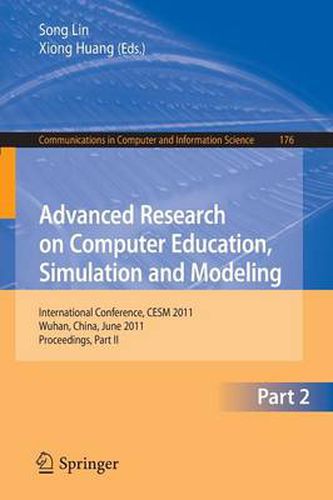 Song Lin
Xiong Huang (Eds.)

Communications in Computer and Information Science 176

Advanced Research on Computer Education, Simulation and Modeling

International Conference, CESM 2011
Wuhan, China, June 2011
Proceedings, Part II

Part 2

Springer